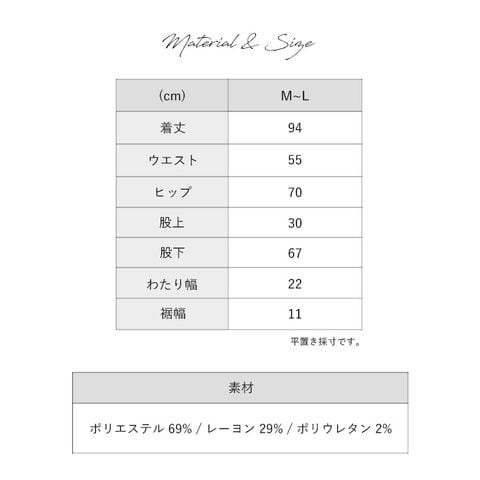 Material & Size

| (cm) | M~L |
|---|---|
| 着丈 | 94 |
| ウエスト | 55 |
| ヒップ | 70 |
| 股上 | 30 |
| 股下 | 67 |
| わたり幅 | 22 |
| 裾幅 | 11 |

平置き採寸です。

| 素材 |
|---|
| ポリエステル 69% / レーヨン 29% / ポリウレタン 2% |